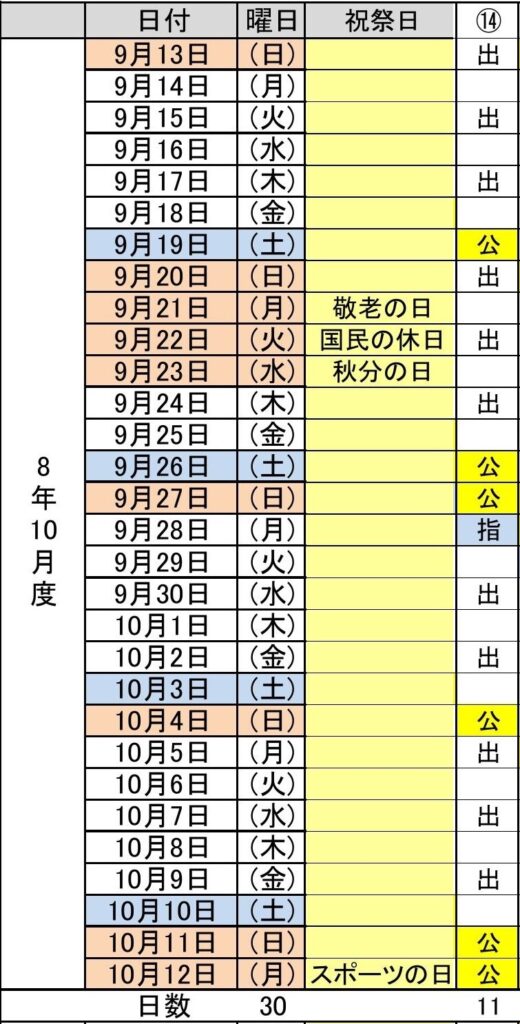 |  | 日付 | 曜日 | 祝祭日 | ⑭ |
|---|---|---|---|---|
| 8年10月度 | 9月13日 | （日） |  | 出 |
|  | 9月14日 | （月） |  |  |
|  | 9月15日 | （火） |  | 出 |
|  | 9月16日 | （水） |  |  |
|  | 9月17日 | （木） |  | 出 |
|  | 9月18日 | （金） |  |  |
|  | 9月19日 | （土） |  | 公 |
|  | 9月20日 | （日） |  | 出 |
|  | 9月21日 | （月） | 敬老の日 |  |
|  | 9月22日 | （火） | 国民の休日 | 出 |
|  | 9月23日 | （水） | 秋分の日 |  |
|  | 9月24日 | （木） |  | 出 |
|  | 9月25日 | （金） |  |  |
|  | 9月26日 | （土） |  | 公 |
|  | 9月27日 | （日） |  | 公 |
|  | 9月28日 | （月） |  | 指 |
|  | 9月29日 | （火） |  |  |
|  | 9月30日 | （水） |  | 出 |
|  | 10月1日 | （木） |  |  |
|  | 10月2日 | （金） |  | 出 |
|  | 10月3日 | （土） |  |  |
|  | 10月4日 | （日） |  | 公 |
|  | 10月5日 | （月） |  | 出 |
|  | 10月6日 | （火） |  |  |
|  | 10月7日 | （水） |  | 出 |
|  | 10月8日 | （木） |  |  |
|  | 10月9日 | （金） |  | 出 |
|  | 10月10日 | （土） |  |  |
|  | 10月11日 | （日） |  | 公 |
|  | 10月12日 | （月） | スポーツの日 | 公 |
|  | 日数 | 30 |  | 11 |